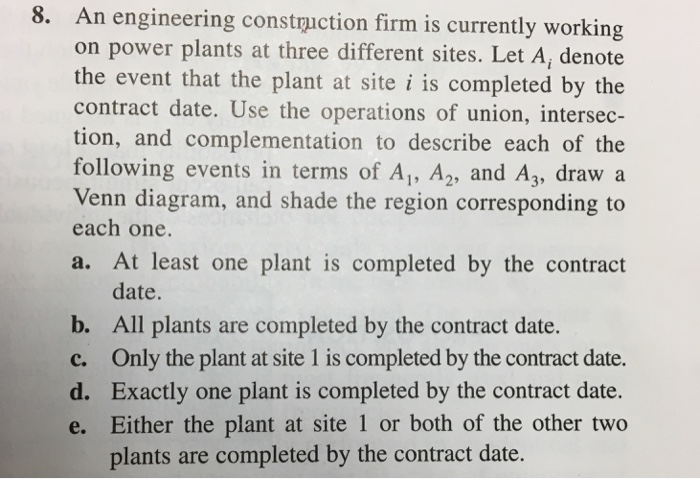 8. An engineering construction firm is currently working on power plants at three different sites. Let $A_i$ denote the event that the plant at site $i$ is completed by the contract date. Use the operations of union, intersection, and complementation to describe each of the following events in terms of $A_1$, $A_2$, and $A_3$, draw a Venn diagram, and shade the region corresponding to each one.

a. At least one plant is completed by the contract date.

b. All plants are completed by the contract date.

c. Only the plant at site 1 is completed by the contract date.

d. Exactly one plant is completed by the contract date.

e. Either the plant at site 1 or both of the other two plants are completed by the contract date.